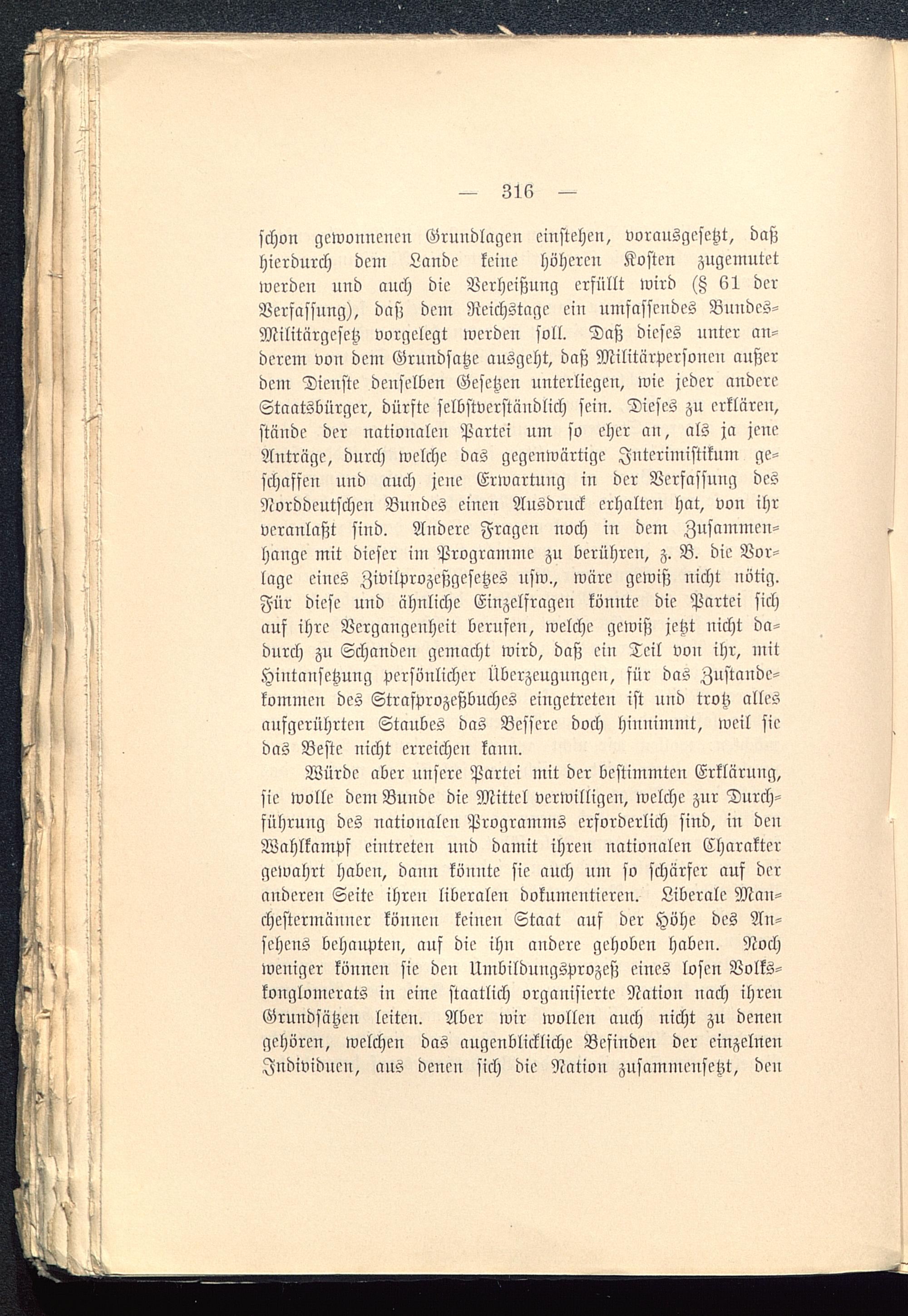 — 316 —

schon gewonnenen Grundlagen einstehen, vorausgesetzt, daß hierdurch dem Lande keine höheren Kosten zugemutet werden und auch die Verheißung erfüllt wird (§ 61 der Verfassung), daß dem Reichstage ein umfassendes Bundes-Militärgesetz vorgelegt werden soll. Daß dieses unter anderem von dem Grundsatze ausgeht, daß Militärpersonen außer dem Dienste denselben Gesetzen unterliegen, wie jeder andere Staatsbürger, dürfte selbstverständlich sein. Dieses zu erklären, stände der nationalen Partei um so eher an, als ja jene Anträge, durch welche das gegenwärtige Interimistikum geschaffen und auch jene Erwartung in der Verfassung des Norddeutschen Bundes einen Ausdruck erhalten hat, von ihr veranlaßt sind. Andere Fragen noch in dem Zusammenhange mit dieser im Programme zu berühren, z. B. die Vorlage eines Zivilprozeßgesetzes usw., wäre gewiß nicht nötig. Für diese und ähnliche Einzelfragen könnte die Partei sich auf ihre Vergangenheit berufen, welche gewiß jetzt nicht dadurch zu Schanden gemacht wird, daß ein Teil von ihr, mit Hintansetzung persönlicher Überzeugungen, für das Zustandekommen des Strafprozeßbuches eingetreten ist und trotz alles aufgerührten Staubes das Bessere doch hinnimmt, weil sie das Beste nicht erreichen kann.

Würde aber unsere Partei mit der bestimmten Erklärung, sie wolle dem Bunde die Mittel verwilligen, welche zur Durchführung des nationalen Programms erforderlich sind, in den Wahlkampf eintreten und damit ihren nationalen Charakter gewahrt haben, dann könnte sie auch um so schärfer auf der anderen Seite ihren liberalen dokumentieren. Liberale Manchestermänner können keinen Staat auf der Höhe des Ansehens behaupten, auf die ihn andere gehoben haben. Noch weniger können sie den Umbildungsprozeß eines losen Volkskonglomerats in eine staatlich organisierte Nation nach ihren Grundsätzen leiten. Aber wir wollen auch nicht zu denen gehören, welchen das augenblickliche Befinden der einzelnen Individuen, aus denen sich die Nation zusammensetzt, den